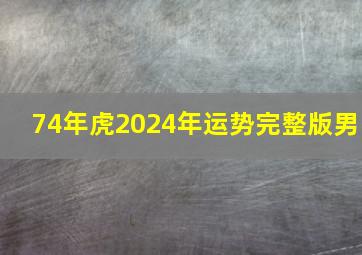 74年虎2024年运势完整版男